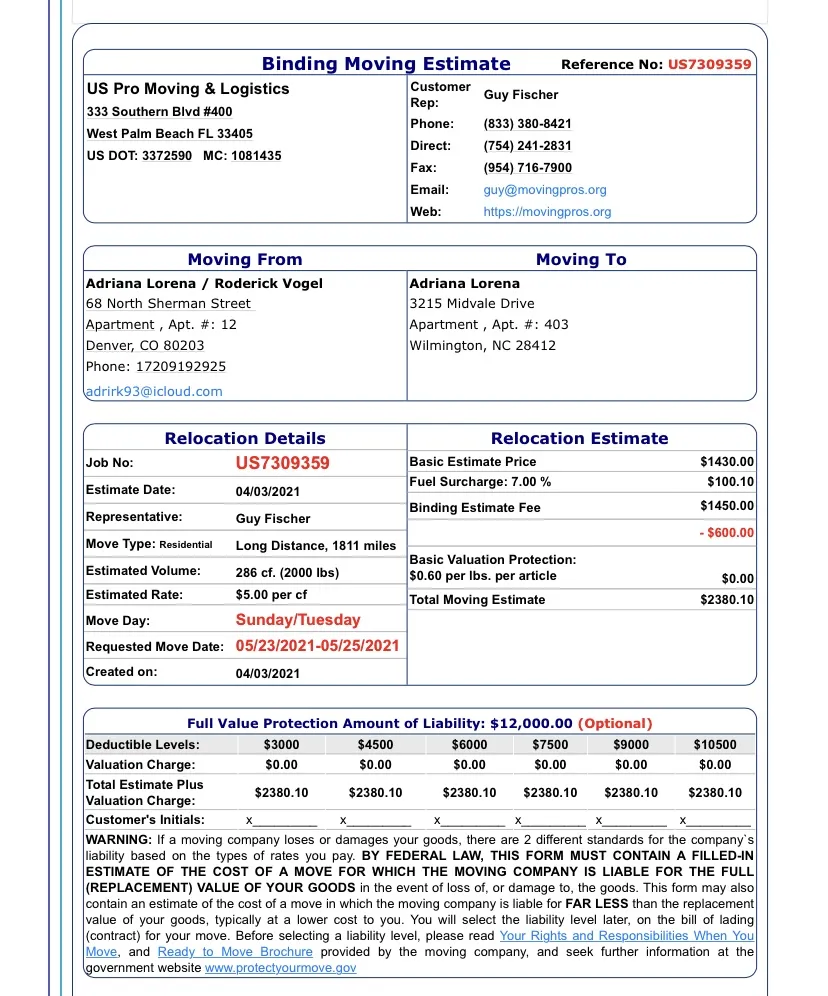 Binding Moving Estimate
Reference No: US7309359

US Pro Moving & Logistics
333 Southern Blvd #400
West Palm Beach FL 33405
US DOT: 3372590 MC: 1081435

Customer Rep: Guy Fischer
Phone: (833) 380-8421
Direct: (754) 241-2831
Fax: (954) 716-7900
Email: guy@movingpros.org
Web: https://movingpros.org

Moving From
Adriana Lorena / Roderick Vogel
68 North Sherman Street
Apartment , Apt. #: 12
Denver, CO 80203
Phone: 17209192925
adrirk93@icloud.com

Moving To
Adriana Lorena
3215 Midvale Drive
Apartment , Apt. #: 403
Wilmington, NC 28412

Relocation Details
Job No: US7309359
Estimate Date: 04/03/2021
Representative: Guy Fischer
Move Type: Residential Long Distance, 1811 miles
Estimated Volume: 286 cf. (2000 lbs)
Estimated Rate: $5.00 per cf
Move Day: Sunday/Tuesday
Requested Move Date: 05/23/2021-05/25/2021
Created on: 04/03/2021

Relocation Estimate
Basic Estimate Price $1430.00
Fuel Surcharge: 7.00 % $100.10
Binding Estimate Fee $1450.00
- $600.00
Basic Valuation Protection: $0.60 per lbs. per article $0.00
Total Moving Estimate $2380.10

Full Value Protection Amount of Liability: $12,000.00 (Optional)

| Deductible Levels: | $3000 | $4500 | $6000 | $7500 | $9000 | $10500 |
|---|---|---|---|---|---|---|
| Valuation Charge: | $0.00 | $0.00 | $0.00 | $0.00 | $0.00 | $0.00 |
| Total Estimate Plus Valuation Charge: | $2380.10 | $2380.10 | $2380.10 | $2380.10 | $2380.10 | $2380.10 |
| Customer's Initials: | x____ | x____ | x____ | x____ | x____ | x____ |

WARNING: If a moving company loses or damages your goods, there are 2 different standards for the company`s liability based on the types of rates you pay. BY FEDERAL LAW, THIS FORM MUST CONTAIN A FILLED-IN ESTIMATE OF THE COST OF A MOVE FOR WHICH THE MOVING COMPANY IS LIABLE FOR THE FULL (REPLACEMENT) VALUE OF YOUR GOODS in the event of loss of, or damage to, the goods. This form may also contain an estimate of the cost of a move in which the moving company is liable for FAR LESS than the replacement value of your goods, typically at a lower cost to you. You will select the liability level later, on the bill of lading (contract) for your move. Before selecting a liability level, please read Your Rights and Responsibilities When You Move, and Ready to Move Brochure provided by the moving company, and seek further information at the government website www.protectyourmove.gov